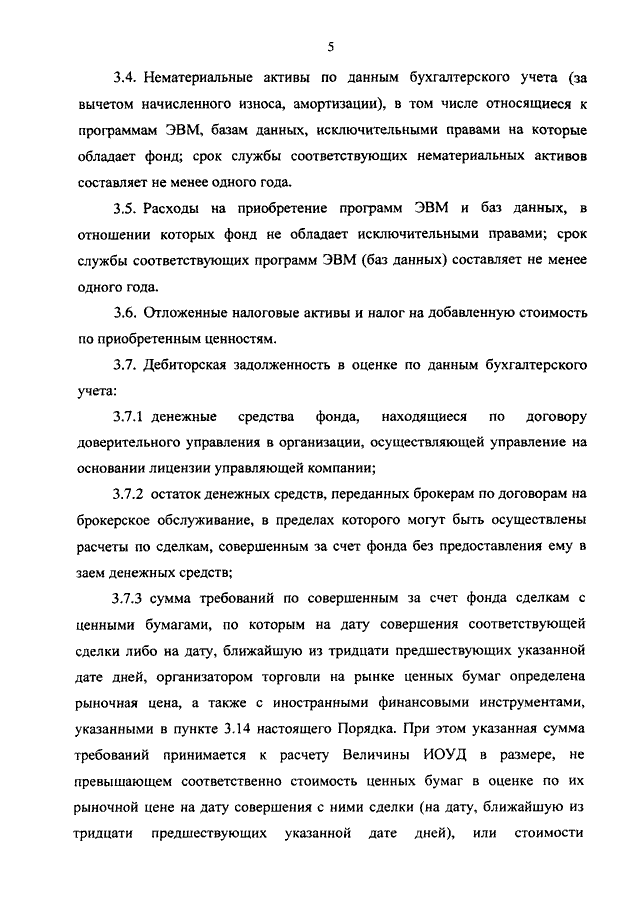 5

3.4. Нематериальные активы по данным бухгалтерского учета (за вычетом начисленного износа, амортизации), в том числе относящиеся к программам ЭВМ, базам данных, исключительными правами на которые обладает фонд; срок службы соответствующих нематериальных активов составляет не менее одного года.

3.5. Расходы на приобретение программ ЭВМ и баз данных, в отношении которых фонд не обладает исключительными правами; срок службы соответствующих программ ЭВМ (баз данных) составляет не менее одного года.

3.6. Отложенные налоговые активы и налог на добавленную стоимость по приобретенным ценностям.

3.7. Дебиторская задолженность в оценке по данным бухгалтерского учета:

3.7.1 денежные средства фонда, находящиеся по договору доверительного управления в организации, осуществляющей управление на основании лицензии управляющей компании;

3.7.2 остаток денежных средств, переданных брокерам по договорам на брокерское обслуживание, в пределах которого могут быть осуществлены расчеты по сделкам, совершенным за счет фонда без предоставления ему в заем денежных средств;

3.7.3 сумма требований по совершенным за счет фонда сделкам с ценными бумагами, по которым на дату совершения соответствующей сделки либо на дату, ближайшую из тридцати предшествующих указанной дате дней, организатором торговли на рынке ценных бумаг определена рыночная цена, а также с иностранными финансовыми инструментами, указанными в пункте 3.14 настоящего Порядка. При этом указанная сумма требований принимается к расчету Величины ИОУД в размере, не превышающем соответственно стоимость ценных бумаг в оценке по их рыночной цене на дату совершения с ними сделки (на дату, ближайшую из тридцати предшествующих указанной дате дней), или стоимости